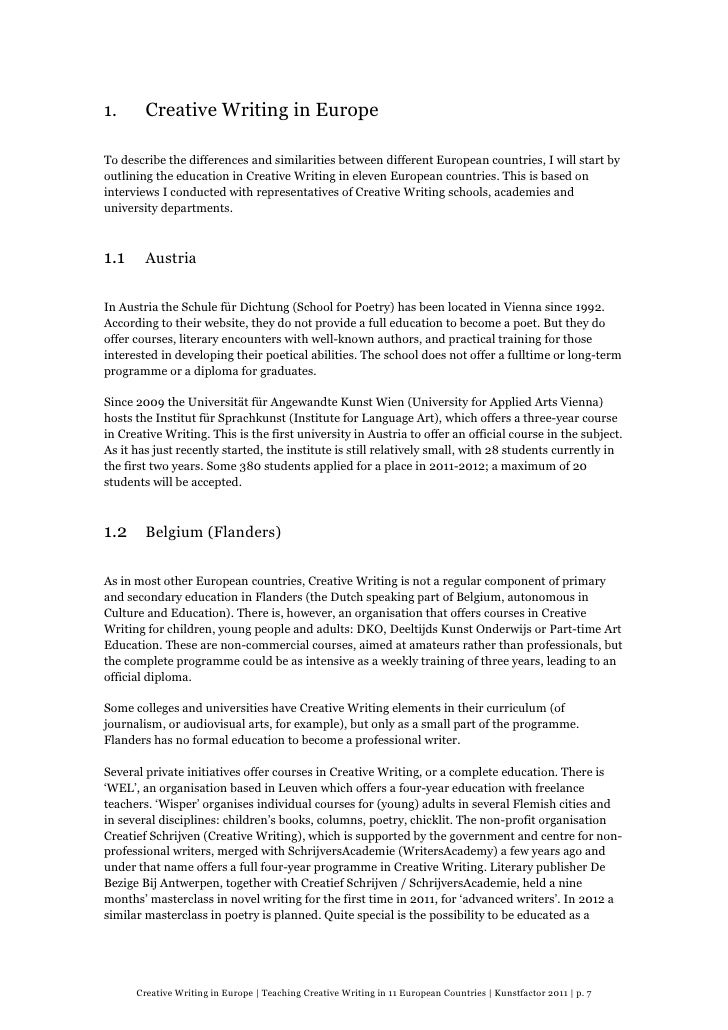 1. Creative Writing in Europe

To describe the differences and similarities between different European countries, I will start by outlining the education in Creative Writing in eleven European countries. This is based on interviews I conducted with representatives of Creative Writing schools, academies and university departments.

1.1 Austria

In Austria the Schule für Dichtung (School for Poetry) has been located in Vienna since 1992. According to their website, they do not provide a full education to become a poet. But they do offer courses, literary encounters with well-known authors, and practical training for those interested in developing their poetical abilities. The school does not offer a fulltime or long-term programme or a diploma for graduates.

Since 2009 the Universität für Angewandte Kunst Wien (University for Applied Arts Vienna) hosts the Institut für Sprachkunst (Institute for Language Art), which offers a three-year course in Creative Writing. This is the first university in Austria to offer an official course in the subject. As it has just recently started, the institute is still relatively small, with 28 students currently in the first two years. Some 380 students applied for a place in 2011-2012; a maximum of 20 students will be accepted.

1.2 Belgium (Flanders)

As in most other European countries, Creative Writing is not a regular component of primary and secondary education in Flanders (the Dutch speaking part of Belgium, autonomous in Culture and Education). There is, however, an organisation that offers courses in Creative Writing for children, young people and adults: DKO, Deeltijds Kunst Onderwijs or Part-time Art Education. These are non-commercial courses, aimed at amateurs rather than professionals, but the complete programme could be as intensive as a weekly training of three years, leading to an official diploma.

Some colleges and universities have Creative Writing elements in their curriculum (of journalism, or audiovisual arts, for example), but only as a small part of the programme. Flanders has no formal education to become a professional writer.

Several private initiatives offer courses in Creative Writing, or a complete education. There is 'WEL', an organisation based in Leuven which offers a four-year education with freelance teachers. 'Wisper' organises individual courses for (young) adults in several Flemish cities and in several disciplines: children's books, columns, poetry, chicklit. The non-profit organisation Creatief Schrijven (Creative Writing), which is supported by the government and centre for non-professional writers, merged with SchrijversAcademie (WritersAcademy) a few years ago and under that name offers a full four-year programme in Creative Writing. Literary publisher De Bezige Bij Antwerpen, together with Creatief Schrijven / SchrijversAcademie, held a nine months' masterclass in novel writing for the first time in 2011, for 'advanced writers'. In 2012 a similar masterclass in poetry is planned. Quite special is the possibility to be educated as a

Creative Writing in Europe | Teaching Creative Writing in 11 European Countries | Kunstfactor 2011 | p. 7